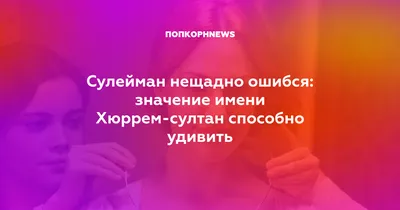 ПОПКОРНNEWS

Сулейман нещадно ошибся: значение имени Хюррем-султан способно удивить